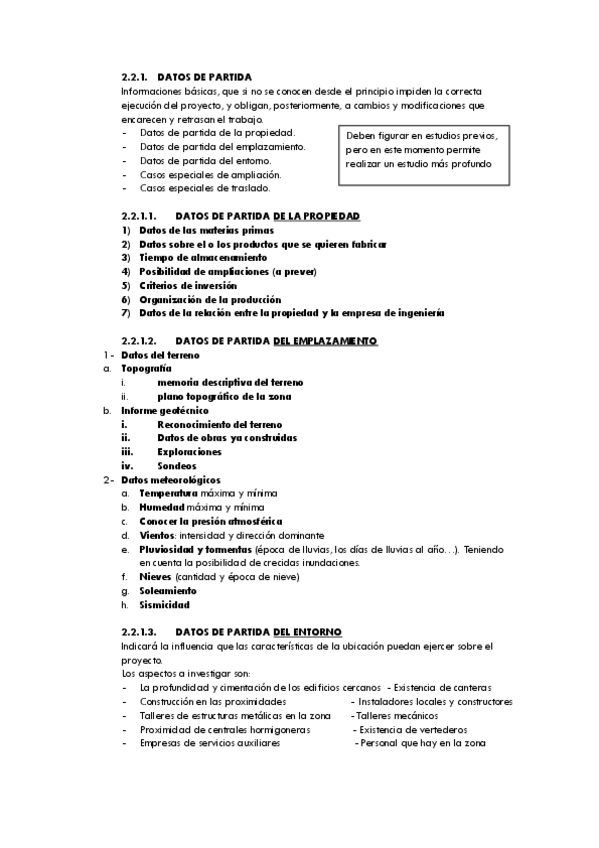 2.2.1. DATOS DE PARTIDA

Informaciones básicas, que si no se conocen desde el principio impiden la correcta ejecución del proyecto, y obligan, posteriormente, a cambios y modificaciones que encarecen y retrasan el trabajo.

- Datos de partida de la propiedad.
- Datos de partida del emplazamiento.
- Datos de partida del entorno.
- Casos especiales de ampliación.
- Casos especiales de traslado.

Deben figurar en estudios previos, pero en este momento permite realizar un estudio más profundo

2.2.1.1. DATOS DE PARTIDA DE LA PROPIEDAD

1) Datos de las materias primas
2) Datos sobre el o los productos que se quieren fabricar
3) Tiempo de almacenamiento
4) Posibilidad de ampliaciones (a prever)
5) Criterios de inversión
6) Organización de la producción
7) Datos de la relación entre la propiedad y la empresa de ingeniería

2.2.1.2. DATOS DE PARTIDA DEL EMPLAZAMIENTO

1- Datos del terreno
a. Topografía
i. memoria descriptiva del terreno
ii. plano topográfico de la zona
b. Informe geotécnico
i. Reconocimiento del terreno
ii. Datos de obras ya construidas
iii. Exploraciones
iv. Sondeos
2- Datos meteorológicos
a. Temperatura máxima y mínima
b. Humedad máxima y mínima
c. Conocer la presión atmosférica
d. Vientos: intensidad y dirección dominante
e. Pluviosidad y tormentas (época de lluvias, los días de lluvias al año…). Teniendo en cuenta la posibilidad de crecidas inundaciones.
f. Nieves (cantidad y época de nieve)
g. Soleamiento
h. Sismicidad

2.2.1.3. DATOS DE PARTIDA DEL ENTORNO

Indicará la influencia que las características de la ubicación puedan ejercer sobre el proyecto.

Los aspectos a investigar son:

- La profundidad y cimentación de los edificios cercanos - Existencia de canteras
- Construcción en las proximidades - Instaladores locales y constructores
- Talleres de estructuras metálicas en la zona - Talleres mecánicos
- Proximidad de centrales hormigoneras - Existencia de vertederos
- Empresas de servicios auxiliares - Personal que hay en la zona